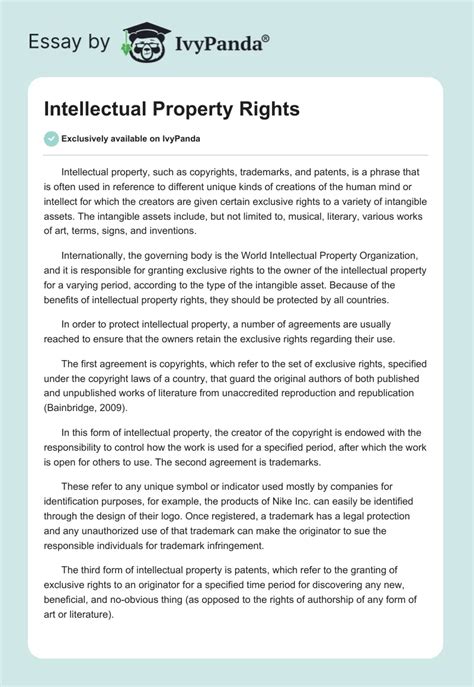 Essay by IvyPanda®

Intellectual Property Rights

Exclusively available on IvyPanda

Intellectual property, such as copyrights, trademarks, and patents, is a phrase that is often used in reference to different unique kinds of creations of the human mind or intellect for which the creators are given certain exclusive rights to a variety of intangible assets. The intangible assets include, but not limited to, musical, literary, various works of art, terms, signs, and inventions.

Internationally, the governing body is the World Intellectual Property Organization, and it is responsible for granting exclusive rights to the owner of the intellectual property for a varying period, according to the type of the intangible asset. Because of the benefits of intellectual property rights, they should be protected by all countries.

In order to protect intellectual property, a number of agreements are usually reached to ensure that the owners retain the exclusive rights regarding their use.

The first agreement is copyrights, which refer to the set of exclusive rights, specified under the copyright laws of a country, that guard the original authors of both published and unpublished works of literature from unaccredited reproduction and republication (Bainbridge, 2009).

In this form of intellectual property, the creator of the copyright is endowed with the responsibility to control how the work is used for a specified period, after which the work is open for others to use. The second agreement is trademarks.

These refer to any unique symbol or indicator used mostly by companies for identification purposes, for example, the products of Nike Inc. can easily be identified through the design of their logo. Once registered, a trademark has a legal protection and any unauthorized use of that trademark can make the originator to sue the responsible individuals for trademark infringement.

The third form of intellectual property is patents, which refer to the granting of exclusive rights to an originator for a specified time period for discovering any new, beneficial, and no-obvious thing (as opposed to the rights of authorship of any form of art or literature).